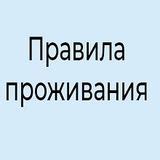 Правила проживания